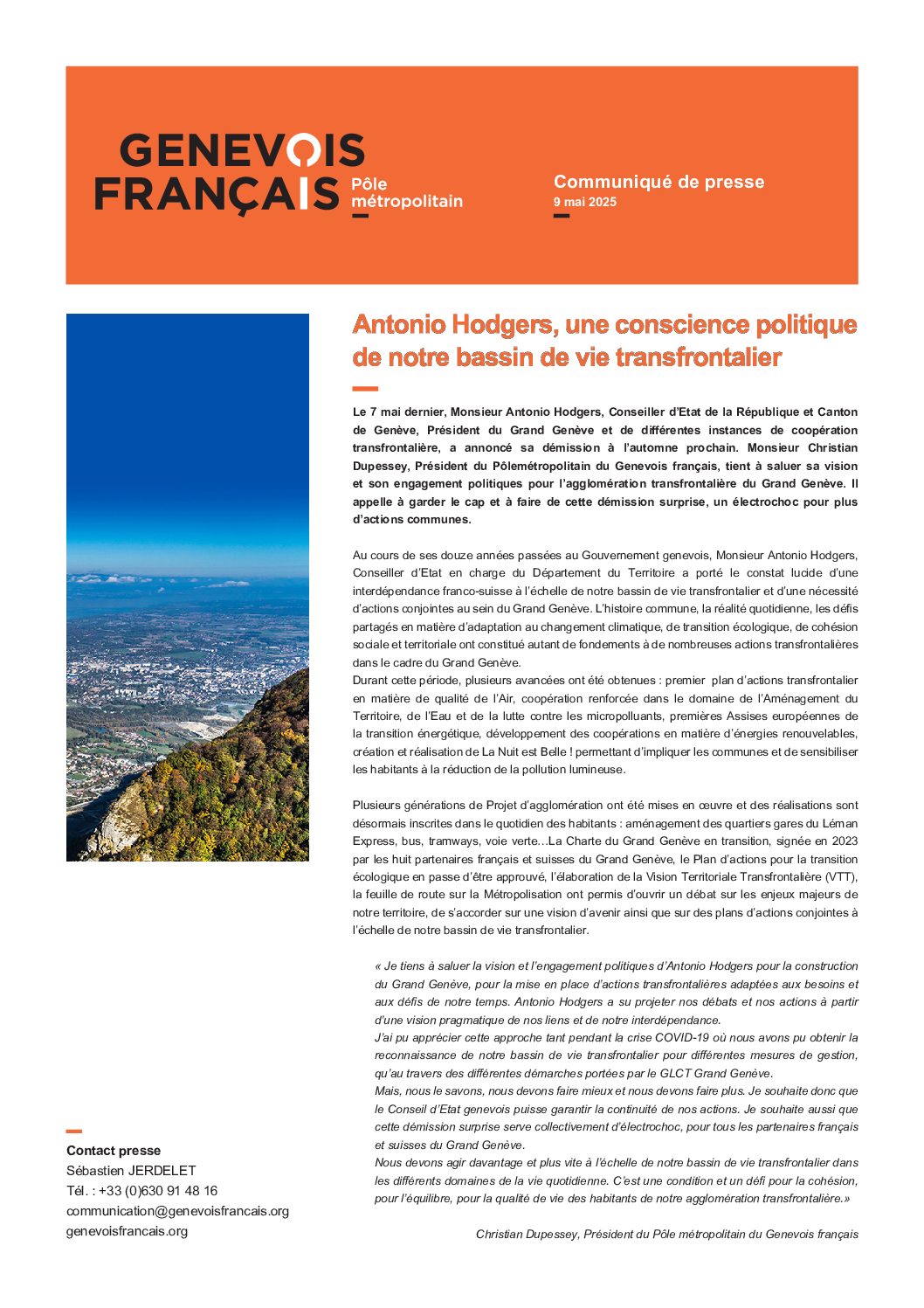 GENEVOIS FRANÇAIS Pôle métropolitain

Communiqué de presse
9 mai 2025

Antonio Hodgers, une conscience politique de notre bassin de vie transfrontalier

Le 7 mai dernier, Monsieur Antonio Hodgers, Conseiller d'Etat de la République et Canton de Genève, Président du Grand Genève et de différentes instances de coopération transfrontalière, a annoncé sa démission à l'automne prochain. Monsieur Christian Dupessey, Président du Pôlemétropolitain du Genevois français, tient à saluer sa vision et son engagement politiques pour l'agglomération transfrontalière du Grand Genève. Il appelle à garder le cap et à faire de cette démission surprise, un électrochoc pour plus d'actions communes.

Au cours de ses douze années passées au Gouvernement genevois, Monsieur Antonio Hodgers, Conseiller d'Etat en charge du Département du Territoire a porté le constat lucide d'une interdépendance franco-suisse à l'échelle de notre bassin de vie transfrontalier et d'une nécessité d'actions conjointes au sein du Grand Genève. L'histoire commune, la réalité quotidienne, les défis partagés en matière d'adaptation au changement climatique, de transition écologique, de cohésion sociale et territoriale ont constitué autant de fondements à de nombreuses actions transfrontalières dans le cadre du Grand Genève.
Durant cette période, plusieurs avancées ont été obtenues : premier plan d'actions transfrontalier en matière de qualité de l'Air, coopération renforcée dans le domaine de l'Aménagement du Territoire, de l'Eau et de la lutte contre les micropolluants, premières Assises européennes de la transition énergétique, développement des coopérations en matière d'énergies renouvelables, création et réalisation de La Nuit est Belle ! permettant d'impliquer les communes et de sensibiliser les habitants à la réduction de la pollution lumineuse.

Plusieurs générations de Projet d'agglomération ont été mises en œuvre et des réalisations sont désormais inscrites dans le quotidien des habitants : aménagement des quartiers gares du Léman Express, bus, tramways, voie verte…La Charte du Grand Genève en transition, signée en 2023 par les huit partenaires français et suisses du Grand Genève, le Plan d'actions pour la transition écologique en passe d'être approuvé, l'élaboration de la Vision Territoriale Transfrontalière (VTT), la feuille de route sur la Métropolisation ont permis d'ouvrir un débat sur les enjeux majeurs de notre territoire, de s'accorder sur une vision d'avenir ainsi que sur des plans d'actions conjointes à l'échelle de notre bassin de vie transfrontalier.

« Je tiens à saluer la vision et l'engagement politiques d'Antonio Hodgers pour la construction du Grand Genève, pour la mise en place d'actions transfrontalières adaptées aux besoins et aux défis de notre temps. Antonio Hodgers a su projeter nos débats et nos actions à partir d'une vision pragmatique de nos liens et de notre interdépendance.
J'ai pu apprécier cette approche tant pendant la crise COVID-19 où nous avons pu obtenir la reconnaissance de notre bassin de vie transfrontalier pour différentes mesures de gestion, qu'au travers des différentes démarches portées par le GLCT Grand Genève.
Mais, nous le savons, nous devons faire mieux et nous devons faire plus. Je souhaite donc que le Conseil d'Etat genevois puisse garantir la continuité de nos actions. Je souhaite aussi que cette démission surprise serve collectivement d'électrochoc, pour tous les partenaires français et suisses du Grand Genève.
Nous devons agir davantage et plus vite à l'échelle de notre bassin de vie transfrontalier dans les différents domaines de la vie quotidienne. C'est une condition et un défi pour la cohésion, pour l'équilibre, pour la qualité de vie des habitants de notre agglomération transfrontalière.»

Christian Dupessey, Président du Pôle métropolitain du Genevois français

Contact presse
Sébastien JERDELET
Tél. : +33 (0)630 91 48 16
communication@genevoisfrancais.org
genevoisfrancais.org